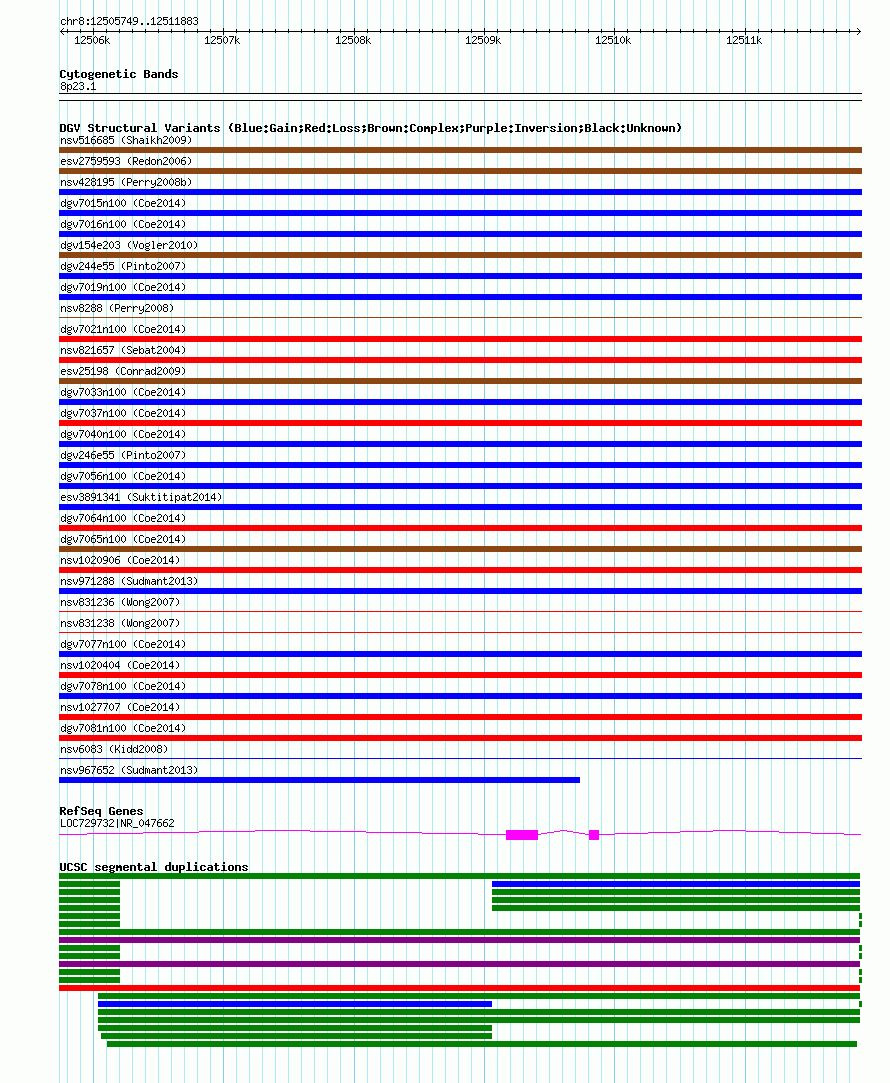 chr8:12505749..12511883

12506k 12507k 12508k 12509k 12510k 12511k

Cytogenetic Bands
8p23.1

DGV Structural Variants (Blue:Gain;Red:Loss;Brown:Complex;Purple:Inversion;Black:Unknown)
nsv516685 (Shaikh2009)
esv2759593 (Redon2006)
nsv428195 (Perry2008b)
dgv7015n100 (Coe2014)
dgv7016n100 (Coe2014)
dgv154e203 (Vogler2010)
dgv244e55 (Pinto2007)
dgv7019n100 (Coe2014)
nsv8288 (Perry2008)
dgv7021n100 (Coe2014)
nsv821657 (Sebat2004)
esv25198 (Conrad2009)
dgv7033n100 (Coe2014)
dgv7037n100 (Coe2014)
dgv7040n100 (Coe2014)
dgv246e55 (Pinto2007)
dgv7056n100 (Coe2014)
esv3891341 (Suktitipat2014)
dgv7064n100 (Coe2014)
dgv7065n100 (Coe2014)
nsv1020906 (Coe2014)
nsv971288 (Sudmant2013)
nsv831236 (Wong2007)
nsv831238 (Wong2007)
dgv7077n100 (Coe2014)
nsv1020404 (Coe2014)
dgv7078n100 (Coe2014)
nsv1027707 (Coe2014)
dgv7081n100 (Coe2014)
nsv6083 (Kidd2008)
nsv967652 (Sudmant2013)

RefSeq Genes
LOC729732|NR_047662

UCSC segmental duplications